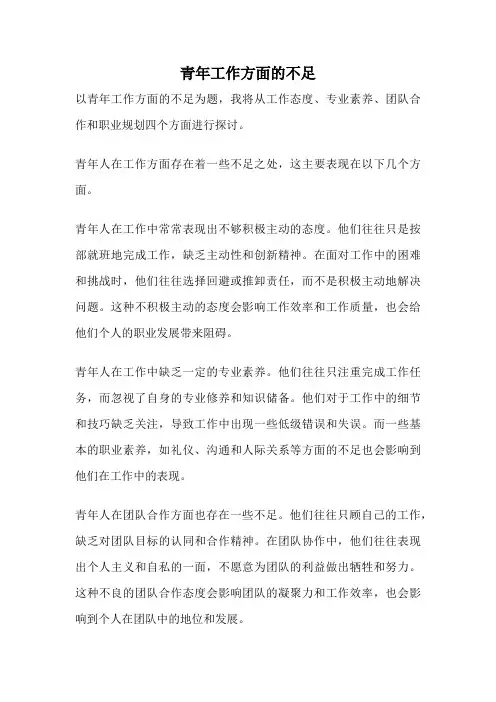 青年工作方面的不足

以青年工作方面的不足为题，我将从工作态度、专业素养、团队合作和职业规划四个方面进行探讨。

青年人在工作方面存在着一些不足之处，这主要表现在以下几个方面。

青年人在工作中常常表现出不够积极主动的态度。他们往往只是按部就班地完成工作，缺乏主动性和创新精神。在面对工作中的困难和挑战时，他们往往选择回避或推卸责任，而不是积极主动地解决问题。这种不积极主动的态度会影响工作效率和工作质量，也会给他们个人的职业发展带来阻碍。

青年人在工作中缺乏一定的专业素养。他们往往只注重完成工作任务，而忽视了自身的专业修养和知识储备。他们对于工作中的细节和技巧缺乏关注，导致工作中出现一些低级错误和失误。而一些基本的职业素养，如礼仪、沟通和人际关系等方面的不足也会影响到他们在工作中的表现。

青年人在团队合作方面也存在一些不足。他们往往只顾自己的工作，缺乏对团队目标的认同和合作精神。在团队协作中，他们往往表现出个人主义和自私的一面，不愿意为团队的利益做出牺牲和努力。这种不良的团队合作态度会影响团队的凝聚力和工作效率，也会影响到个人在团队中的地位和发展。